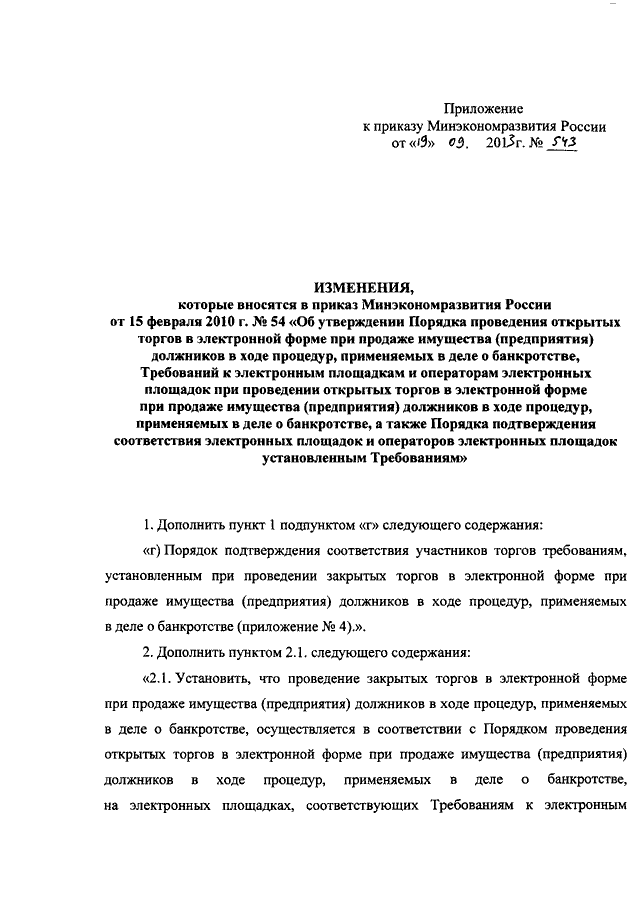 Приложение
к приказу Минэкономразвития России
от «19» 09. 2013г. № 543

ИЗМЕНЕНИЯ,
которые вносятся в приказ Минэкономразвития России
от 15 февраля 2010 г. № 54 «Об утверждении Порядка проведения открытых торгов в электронной форме при продаже имущества (предприятия) должников в ходе процедур, применяемых в деле о банкротстве, Требований к электронным площадкам и операторам электронных площадок при проведении открытых торгов в электронной форме при продаже имущества (предприятия) должников в ходе процедур, применяемых в деле о банкротстве, а также Порядка подтверждения соответствия электронных площадок и операторов электронных площадок установленным Требованиям»

1. Дополнить пункт 1 подпунктом «г» следующего содержания:

«г) Порядок подтверждения соответствия участников торгов требованиям, установленным при проведении закрытых торгов в электронной форме при продаже имущества (предприятия) должников в ходе процедур, применяемых в деле о банкротстве (приложение № 4).».

2. Дополнить пунктом 2.1. следующего содержания:

«2.1. Установить, что проведение закрытых торгов в электронной форме при продаже имущества (предприятия) должников в ходе процедур, применяемых в деле о банкротстве, осуществляется в соответствии с Порядком проведения открытых торгов в электронной форме при продаже имущества (предприятия) должников в ходе процедур, применяемых в деле о банкротстве, на электронных площадках, соответствующих Требованиям к электронным